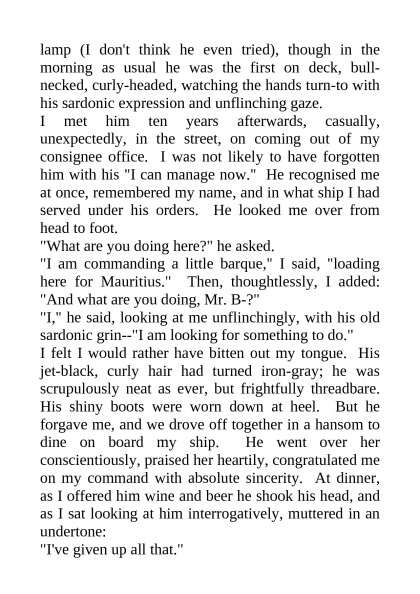 lamp (I don't think he even tried), though in the morning as usual he was the first on deck, bull-necked, curly-headed, watching the hands turn-to with his sardonic expression and unflinching gaze.
I met him ten years afterwards, casually, unexpectedly, in the street, on coming out of my consignee office. I was not likely to have forgotten him with his "I can manage now." He recognised me at once, remembered my name, and in what ship I had served under his orders. He looked me over from head to foot.
"What are you doing here?" he asked.
"I am commanding a little barque," I said, "loading here for Mauritius." Then, thoughtlessly, I added: "And what are you doing, Mr. B-?"
"I," he said, looking at me unflinchingly, with his old sardonic grin--"I am looking for something to do."
I felt I would rather have bitten out my tongue. His jet-black, curly hair had turned iron-gray; he was scrupulously neat as ever, but frightfully threadbare. His shiny boots were worn down at heel. But he forgave me, and we drove off together in a hansom to dine on board my ship. He went over her conscientiously, praised her heartily, congratulated me on my command with absolute sincerity. At dinner, as I offered him wine and beer he shook his head, and as I sat looking at him interrogatively, muttered in an undertone:
"I've given up all that."